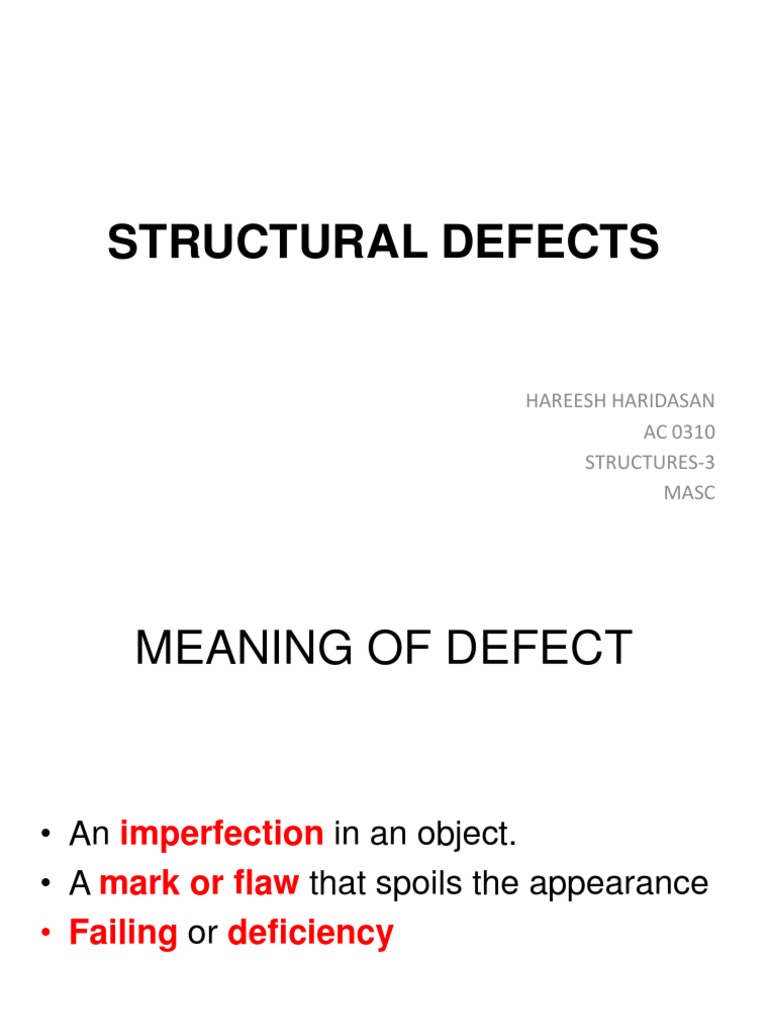 STRUCTURAL DEFECTS

HAREESH HARIDASAN
AC 0310
STRUCTURES-3
MASC

MEANING OF DEFECT

• An imperfection in an object.
• A mark or flaw that spoils the appearance
• Failing or deficiency